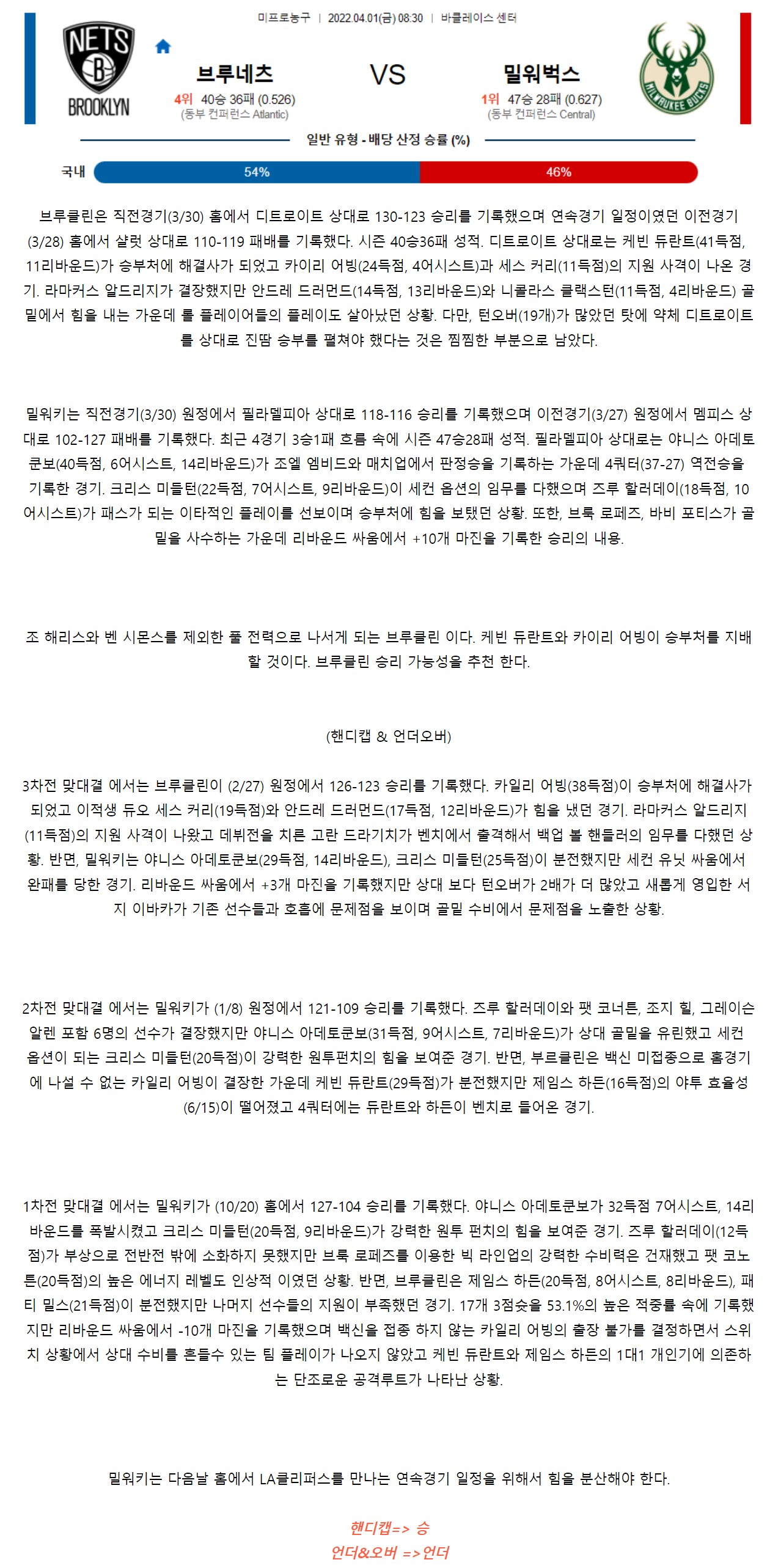 미프로농구 | 2022.04.01(금) 08:30 | 바클레이스 센터

NETS B BROOKLYN

브루네츠
4위 40승 36패 (0.526)
(동부 컨퍼런스 Atlantic)

VS

밀워벅스
1위 47승 28패 (0.627)
(동부 컨퍼런스 Central)

MILWAUKEE BUCKS

일반 유형 - 배당 산정 승률 (%)

국내 54% 46%

브루클린은 직전경기(3/30) 홈에서 디트로이트 상대로 130-123 승리를 기록했으며 연속경기 일정이였던 이전경기(3/28) 홈에서 샬럿 상대로 110-119 패배를 기록했다. 시즌 40승36패 성적. 디트로이트 상대로는 케빈 듀란트(41득점, 11리바운드)가 승부처에 해결사가 되었고 카이리 어빙(24득점, 4어시스트)과 세스 커리(11득점)의 지원 사격이 나온 경기. 라마커스 알드리지가 결장했지만 안드레 드러먼드(14득점, 13리바운드)와 니콜라스 클랙스턴(11득점, 4리바운드) 골밑에서 힘을 내는 가운데 롤 플레이어들의 플레이도 살아났던 상황. 다만, 턴오버(19개)가 많았던 탓에 약체 디트로이트를 상대로 진땀 승부를 펼쳐야 했다는 것은 찜찜한 부분으로 남았다.

밀워키는 직전경기(3/30) 원정에서 필라델피아 상대로 118-116 승리를 기록했으며 이전경기(3/27) 원정에서 멤피스 상대로 102-127 패배를 기록했다. 최근 4경기 3승1패 흐름 속에 시즌 47승28패 성적. 필라델피아 상대로는 야니스 아데토쿤보(40득점, 6어시스트, 14리바운드)가 조엘 엠비드와 매치업에서 판정승을 기록하는 가운데 4쿼터(37-27) 역전승을 기록한 경기. 크리스 미들턴(22득점, 7어시스트, 9리바운드)이 세컨 옵션의 임무를 다했으며 즈루 할러데이(18득점, 10어시스트)가 패스가 되는 이타적인 플레이를 선보이며 승부처에 힘을 보탰던 상황. 또한, 브룩 로페즈, 바비 포티스가 골밑을 사수하는 가운데 리바운드 싸움에서 +10개 마진을 기록한 승리의 내용.

조 해리스와 벤 시몬스를 제외한 풀 전력으로 나서게 되는 브루클린 이다. 케빈 듀란트와 카이리 어빙이 승부처를 지배할 것이다. 브루클린 승리 가능성을 추천 한다.

(핸디캡 & 언더오버)

3차전 맞대결 에서는 브루클린이 (2/27) 원정에서 126-123 승리를 기록했다. 카일리 어빙(38득점)이 승부처에 해결사가 되었고 이적생 듀오 세스 커리(19득점)와 안드레 드러먼드(17득점, 12리바운드)가 힘을 냈던 경기. 라마커스 알드리지(11득점)의 지원 사격이 나왔고 데뷔전을 치른 고란 드라기치가 벤치에서 출격해서 백업 볼 핸들러의 임무를 다했던 상황. 반면, 밀워키는 야니스 아데토쿤보(29득점, 14리바운드), 크리스 미들턴(25득점)이 분전했지만 세컨 유닛 싸움에서 완패를 당한 경기. 리바운드 싸움에서 +3개 마진을 기록했지만 상대 보다 턴오버가 2배가 더 많았고 새롭게 영입한 서지 이바카가 기존 선수들과 호흡에 문제점을 보이며 골밑 수비에서 문제점을 노출한 상황.

2차전 맞대결 에서는 밀워키가 (1/8) 원정에서 121-109 승리를 기록했다. 즈루 할러데이와 팻 코너튼, 조지 힐, 그레이슨 알렌 포함 6명의 선수가 결장했지만 야니스 아데토쿤보(31득점, 9어시스트, 7리바운드)가 상대 골밑을 유린했고 세컨 옵션이 되는 크리스 미들턴(20득점)이 강력한 원투펀치의 힘을 보여준 경기. 반면, 부르클린은 백신 미접종으로 홈경기에 나설 수 없는 카일리 어빙이 결장한 가운데 케빈 듀란트(29득점)가 분전했지만 제임스 하든(16득점)의 야투 효율성(6/15)이 떨어졌고 4쿼터에는 듀란트와 하든이 벤치로 들어온 경기.

1차전 맞대결 에서는 밀워키가 (10/20) 홈에서 127-104 승리를 기록했다. 야니스 아데토쿤보가 32득점 7어시스트, 14리바운드를 폭발시켰고 크리스 미들턴(20득점, 9리바운드)가 강력한 원투 펀치의 힘을 보여준 경기. 즈루 할러데이(12득점)가 부상으로 전반전 밖에 소화하지 못했지만 브룩 로페즈를 이용한 빅 라인업의 강력한 수비력은 건재했고 팻 코노튼(20득점)의 높은 에너지 레벨도 인상적 이였던 상황. 반면, 브루클린은 제임스 하든(20득점, 8어시스트, 8리바운드), 패티 밀스(21득점)이 분전했지만 나머지 선수들의 지원이 부족했던 경기. 17개 3점슛을 53.1%의 높은 적중률 속에 기록했지만 리바운드 싸움에서 -10개 마진을 기록했으며 백신을 접종 하지 않는 카일리 어빙의 출장 불가를 결정하면서 스위치 상황에서 상대 수비를 흔들수 있는 팀 플레이가 나오지 않았고 케빈 듀란트와 제임스 하든의 1대1 개인기에 의존하는 단조로운 공격루트가 나타난 상황.

밀워키는 다음날 홈에서 LA클리퍼스를 만나는 연속경기 일정을 위해서 힘을 분산해야 한다.

핸디캡=> 승
언더&오버 =>언더